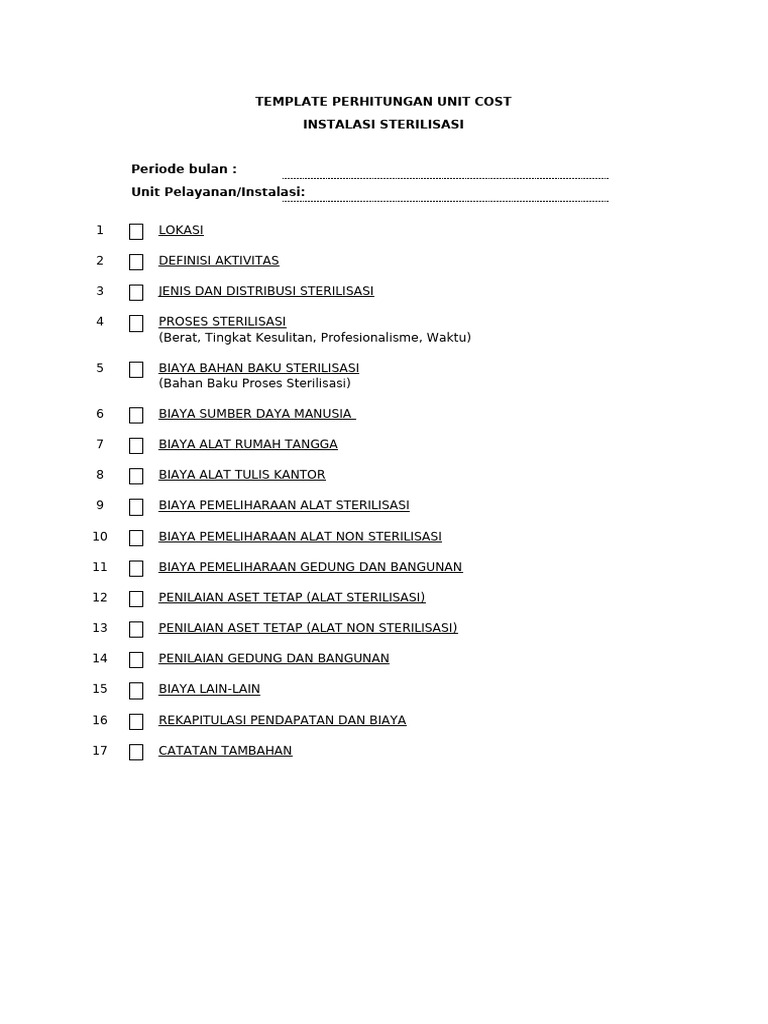 TEMPLATE PERHITUNGAN UNIT COST
INSTALASI STERILISASI

Periode bulan :
Unit Pelayanan/Instalasi:

1 LOKASI

2 DEFINISI AKTIVITAS

3 JENIS DAN DISTRIBUSI STERILISASI

4 PROSES STERILISASI
(Berat, Tingkat Kesulitan, Profesionalisme, Waktu)

5 BIAYA BAHAN BAKU STERILISASI
(Bahan Baku Proses Sterilisasi)

6 BIAYA SUMBER DAYA MANUSIA

7 BIAYA ALAT RUMAH TANGGA

8 BIAYA ALAT TULIS KANTOR

9 BIAYA PEMELIHARAAN ALAT STERILISASI

10 BIAYA PEMELIHARAAN ALAT NON STERILISASI

11 BIAYA PEMELIHARAAN GEDUNG DAN BANGUNAN

12 PENILAIAN ASET TETAP (ALAT STERILISASI)

13 PENILAIAN ASET TETAP (ALAT NON STERILISASI)

14 PENILAIAN GEDUNG DAN BANGUNAN

15 BIAYA LAIN-LAIN

16 REKAPITULASI PENDAPATAN DAN BIAYA

17 CATATAN TAMBAHAN